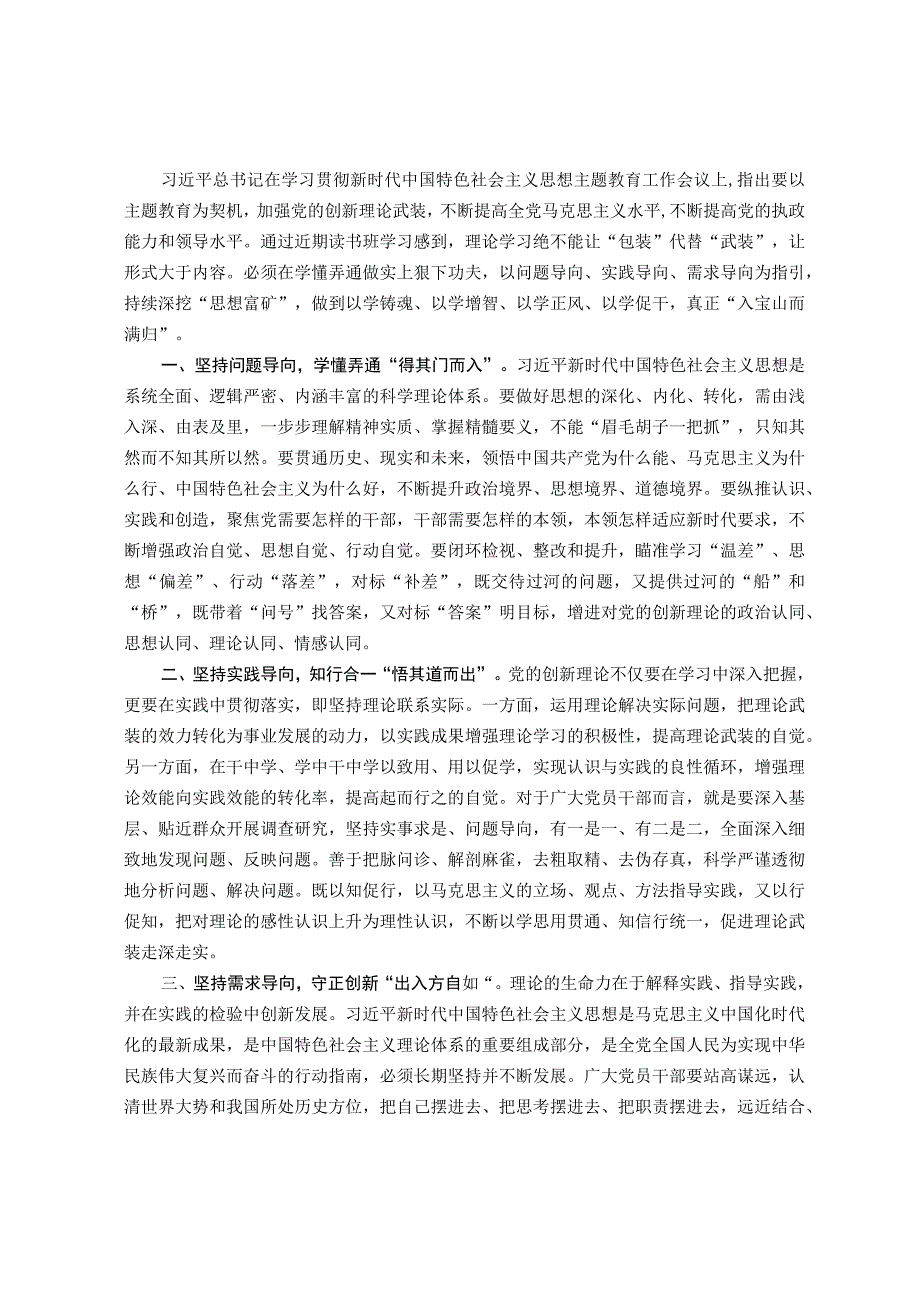 习近平总书记在学习贯彻新时代中国特色社会主义思想主题教育工作会议上，指出要以主题教育为契机，加强党的创新理论武装，不断提高全党马克思主义水平，不断提高党的执政能力和领导水平。通过近期读书班学习感到，理论学习绝不能让“包装”代替“武装”，让形式大于内容。必须在学懂弄通做实上狠下功夫，以问题导向、实践导向、需求导向为指引，持续深挖“思想富矿”，做到以学铸魂、以学增智、以学正风、以学促干，真正“入宝山而满归”。

一、坚持问题导向，学懂弄通“得其门而入”。习近平新时代中国特色社会主义思想是系统全面、逻辑严密、内涵丰富的科学理论体系。要做好思想的深化、内化、转化，需由浅入深、由表及里，一步步理解精神实质、掌握精髓要义，不能“眉毛胡子一把抓”，只知其然而不知其所以然。要贯通历史、现实和未来，领悟中国共产党为什么能、马克思主义为什么行、中国特色社会主义为什么好，不断提升政治境界、思想境界、道德境界。要纵推认识、实践和创造，聚焦党需要怎样的干部，干部需要怎样的本领，本领怎样适应新时代要求，不断增强政治自觉、思想自觉、行动自觉。要闭环检视、整改和提升，瞄准学习“温差”、思想“偏差”、行动“落差”，对标“补差”，既交待过河的问题，又提供过河的“船”和“桥”，既带着“问号”找答案，又对标“答案”明目标，增进对党的创新理论的政治认同、思想认同、理论认同、情感认同。

二、坚持实践导向，知行合一“悟其道而出”。党的创新理论不仅要在学习中深入把握，更要在实践中贯彻落实，即坚持理论联系实际。一方面，运用理论解决实际问题，把理论武装的效力转化为事业发展的动力，以实践成果增强理论学习的积极性，提高理论武装的自觉。另一方面，在干中学、学中干中学以致用、用以促学，实现认识与实践的良性循环，增强理论效能向实践效能的转化率，提高起而行之的自觉。对于广大党员干部而言，就是要深入基层、贴近群众开展调查研究，坚持实事求是、问题导向，有一是一、有二是二，全面深入细致地发现问题、反映问题。善于把脉问诊、解剖麻雀，去粗取精、去伪存真，科学严谨透彻地分析问题、解决问题。既以知促行，以马克思主义的立场、观点、方法指导实践，又以行促知，把对理论的感性认识上升为理性认识，不断以学思用贯通、知信行统一，促进理论武装走深走实。

三、坚持需求导向，守正创新“出入方自如“。理论的生命力在于解释实践、指导实践，并在实践的检验中创新发展。习近平新时代中国特色社会主义思想是马克思主义中国化时代化的最新成果，是中国特色社会主义理论体系的重要组成部分，是全党全国人民为实现中华民族伟大复兴而奋斗的行动指南，必须长期坚持并不断发展。广大党员干部要站高谋远，认清世界大势和我国所处历史方位，把自己摆进去、把思考摆进去、把职责摆进去，远近结合、